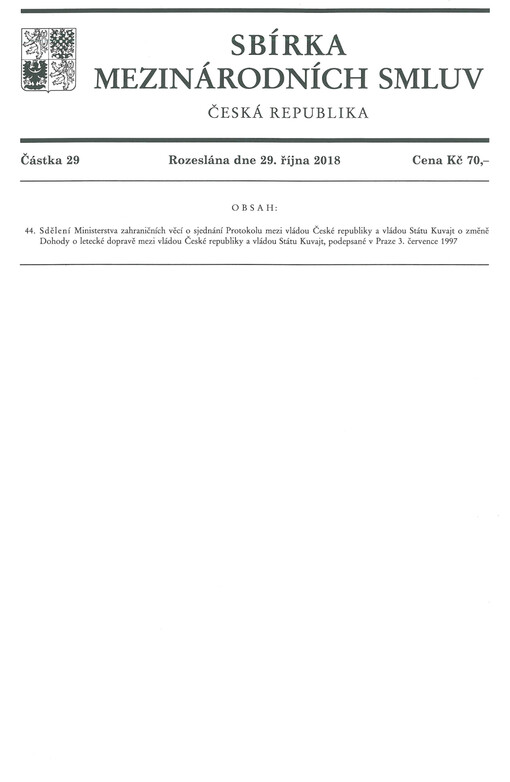 SBÍRKA MEZINÁRODNÍCH SMLUV

ČESKÁ REPUBLIKA

Částka 29 Rozeslána dne 29. října 2018 Cena Kč 70,–

OBSAH:

44. Sdělení Ministerstva zahraničních věcí o sjednání Protokolu mezi vládou České republiky a vládou Státu Kuvajt o změně Dohody o letecké dopravě mezi vládou České republiky a vládou Státu Kuvajt, podepsané v Praze 3. července 1997